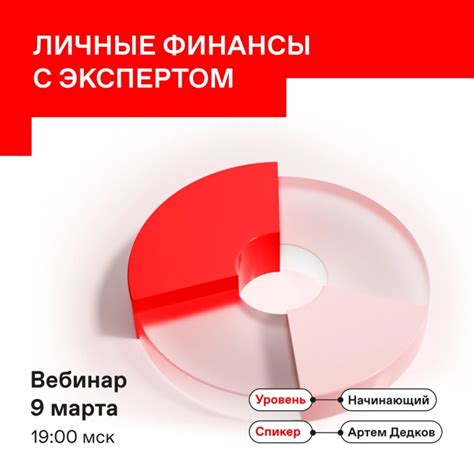 ЛИЧНЫЕ ФИНАНСЫ С ЭКСПЕРТОМ

Вебинар
9 марта
19:00 мск

Уровень Начинающий
Спикер Артем Дедков